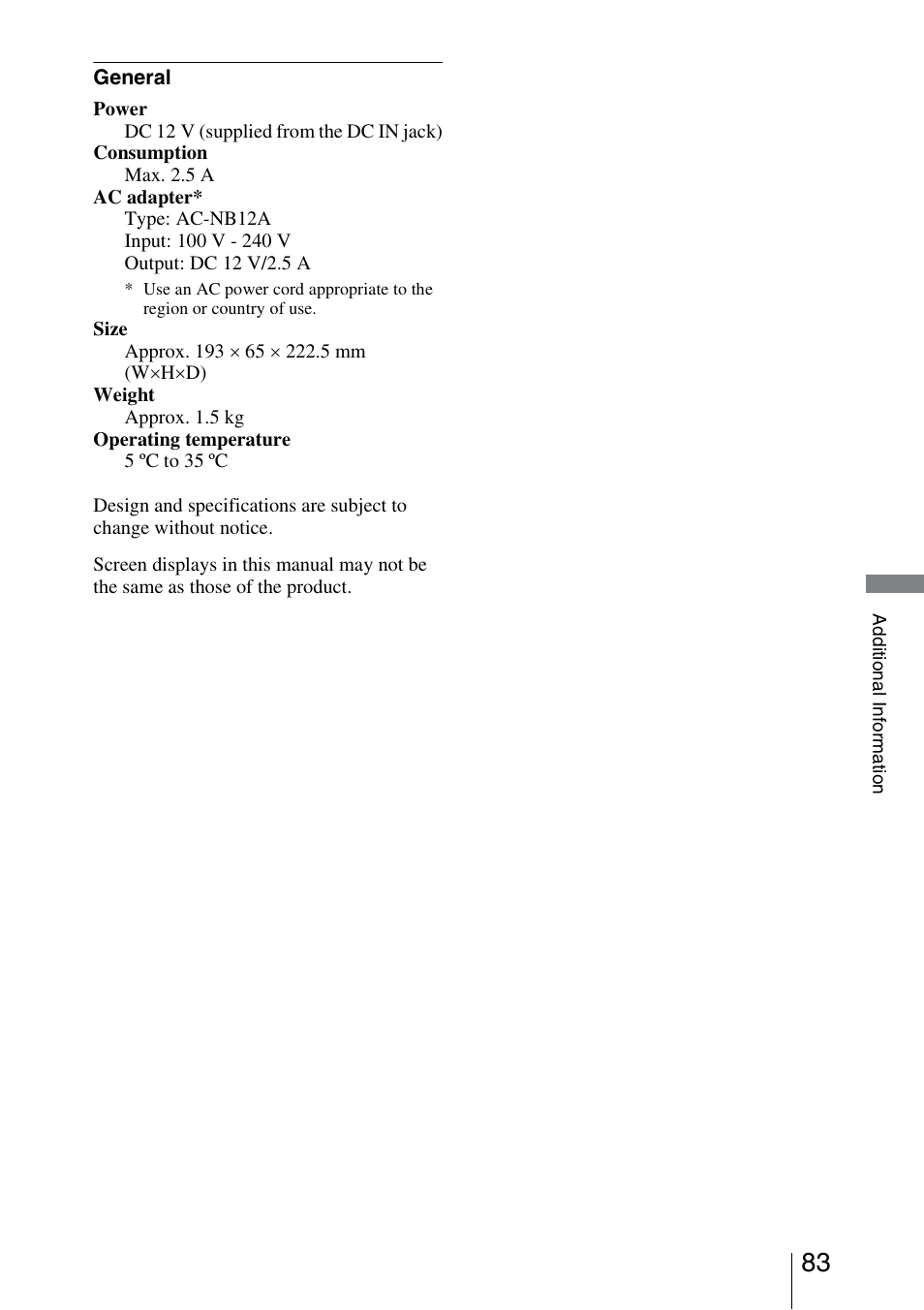 General

Power
DC 12 V (supplied from the DC IN jack)
Consumption
Max. 2.5 A
AC adapter*
Type: AC-NB12A
Input: 100 V - 240 V
Output: DC 12 V/2.5 A

* Use an AC power cord appropriate to the region or country of use.

Size
Approx. 193 × 65 × 222.5 mm (W×H×D)
Weight
Approx. 1.5 kg
Operating temperature
5 ºC to 35 ºC

Design and specifications are subject to change without notice.

Screen displays in this manual may not be the same as those of the product.

Additional Information

83